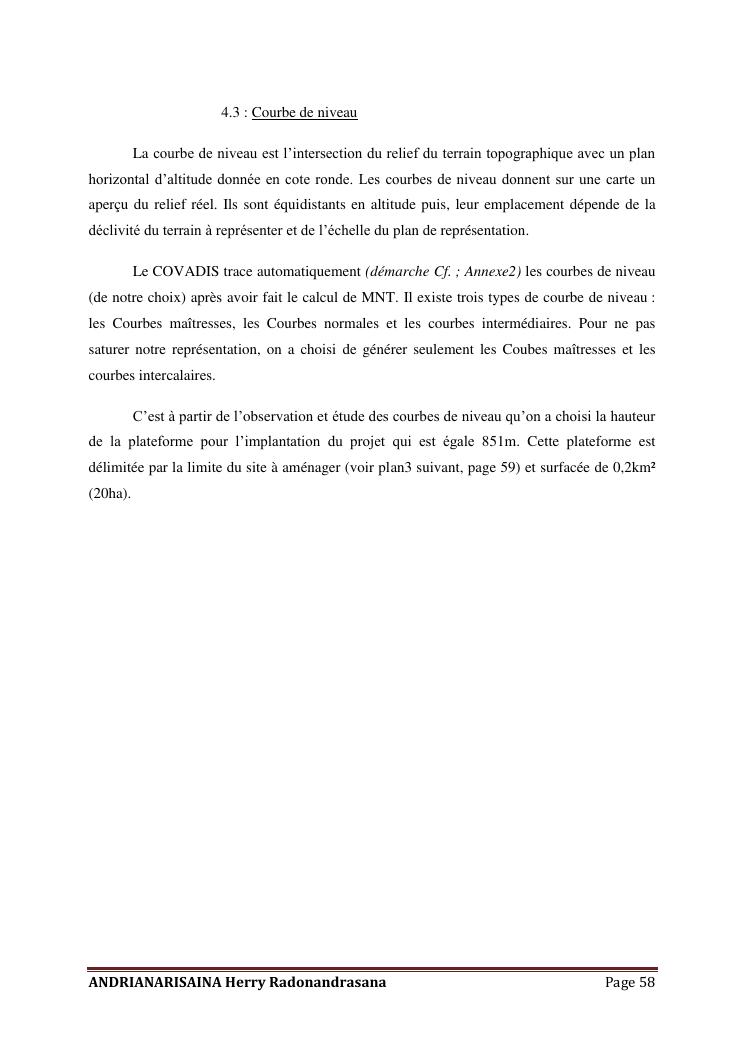 4.3 : Courbe de niveau

La courbe de niveau est l'intersection du relief du terrain topographique avec un plan horizontal d'altitude donnée en cote ronde. Les courbes de niveau donnent sur une carte un aperçu du relief réel. Ils sont équidistants en altitude puis, leur emplacement dépende de la déclivité du terrain à représenter et de l'échelle du plan de représentation.

Le COVADIS trace automatiquement (démarche Cf. ; Annexe2) les courbes de niveau (de notre choix) après avoir fait le calcul de MNT. Il existe trois types de courbe de niveau : les Courbes maîtresses, les Courbes normales et les courbes intermédiaires. Pour ne pas saturer notre représentation, on a choisi de générer seulement les Coubes maîtresses et les courbes intercalaires.

C'est à partir de l'observation et étude des courbes de niveau qu'on a choisi la hauteur de la plateforme pour l'implantation du projet qui est égale 851m. Cette plateforme est délimitée par la limite du site à aménager (voir plan3 suivant, page 59) et surfacée de 0,2km² (20ha).

ANDRIANARISAINA Herry Radonandrasana Page 58